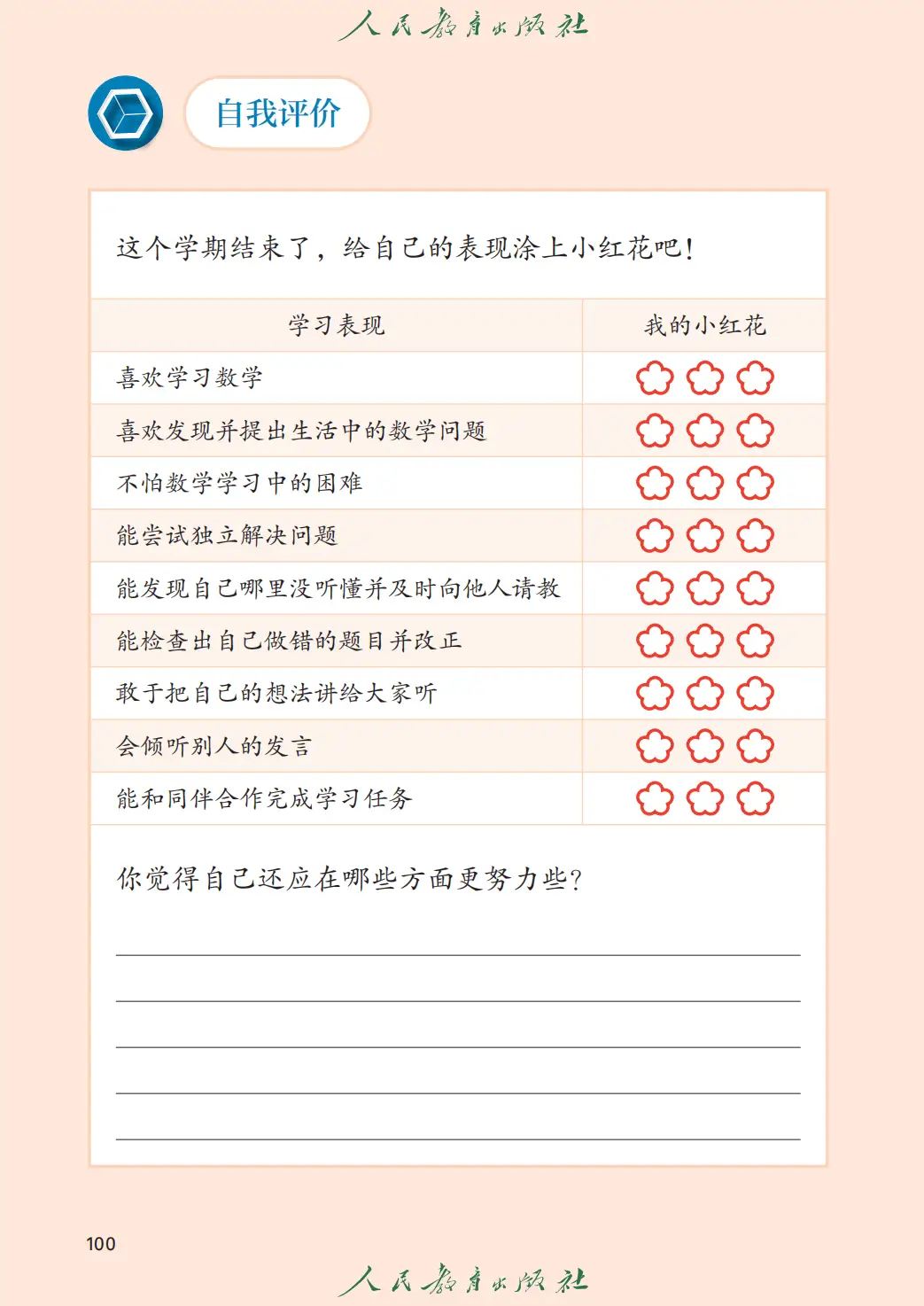 人民教育出版社

自我评价

这个学期结束了，给自己的表现涂上小红花吧！

| 学习表现 | 我的小红花 |
|---|---|
| 喜欢学习数学 | |
| 喜欢发现并提出生活中的数学问题 | |
| 不怕数学学习中的困难 | |
| 能尝试独立解决问题 | |
| 能发现自己哪里没听懂并及时向他人请教 | |
| 能检查出自己做错的题目并改正 | |
| 敢于把自己的想法讲给大家听 | |
| 会倾听别人的发言 | |
| 能和同伴合作完成学习任务 | |

你觉得自己还应在哪些方面更努力些？

100

人民教育出版社